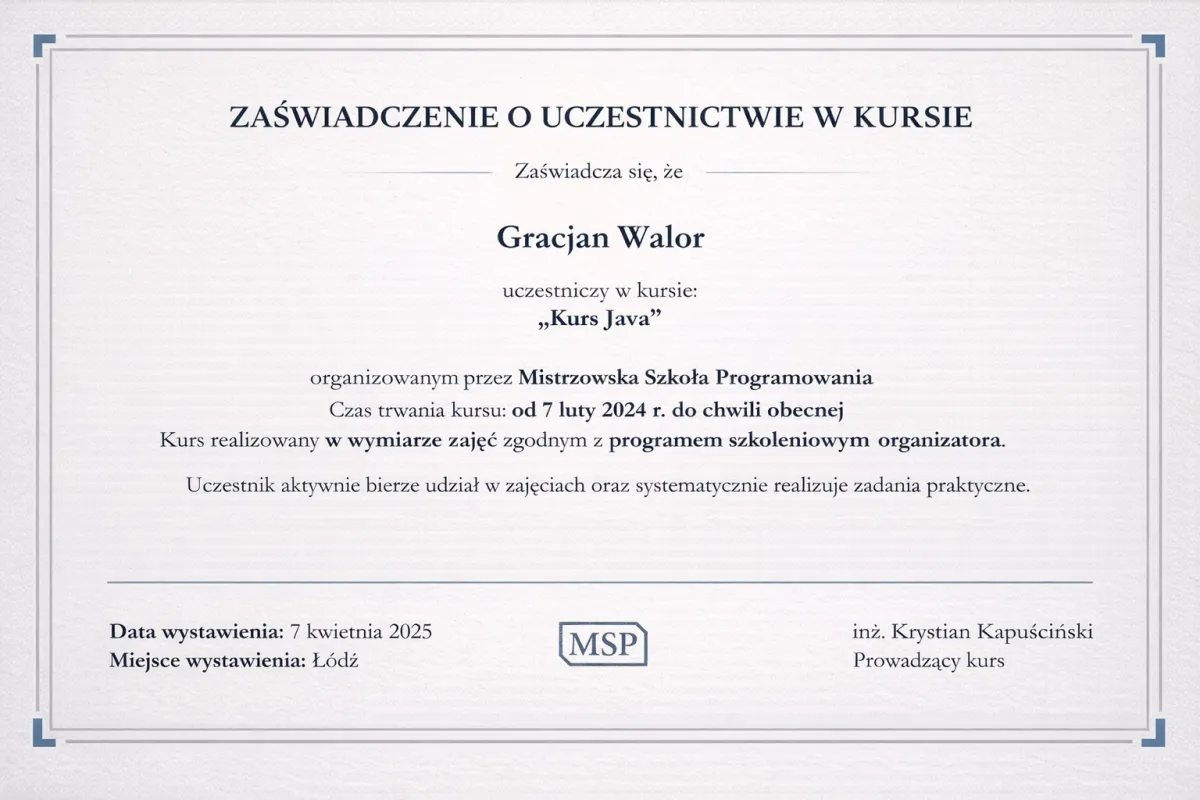 ZAŚWIADCZENIE O UCZESTNICTWIE W KURSIE

Zaświadcza się, że

Gracjan Walor

uczestniczy w kursie:
„Kurs Java”

organizowanym przez Mistrzowska Szkoła Programowania
Czas trwania kursu: od 7 luty 2024 r. do chwili obecnej
Kurs realizowany w wymiarze zajęć zgodnym z programem szkoleniowym organizatora.

Uczestnik aktywnie bierze udział w zajęciach oraz systematycznie realizuje zadania praktyczne.

Data wystawienia: 7 kwietnia 2025
Miejsce wystawienia: Łódź

MSP

inż. Krystian Kapuściński
Prowadzący kurs